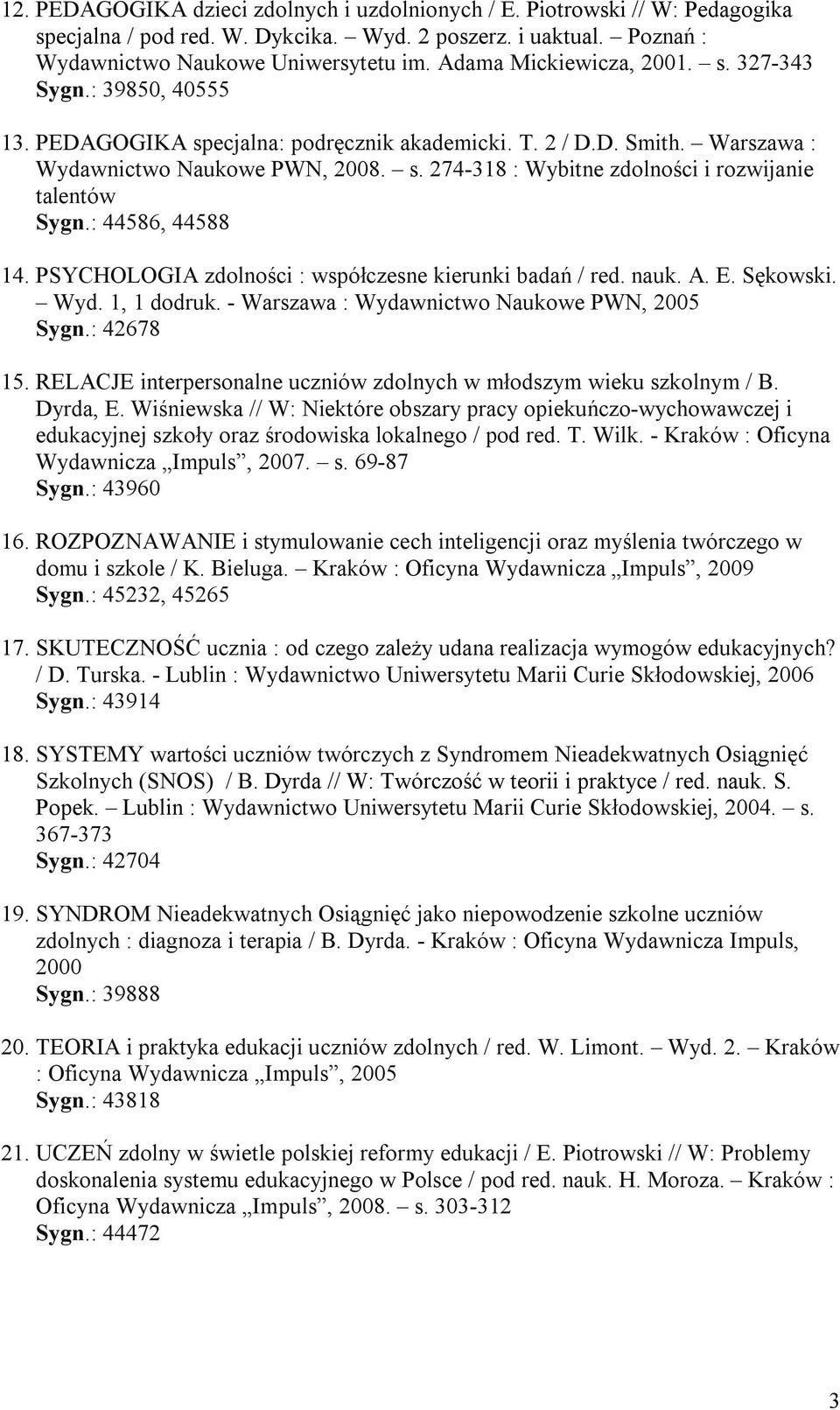 12. PEDAGOGIKA dzieci zdolnych i uzdolnionych / E. Piotrowski // W: Pedagogika specjalna / pod red. W. Dykcika. – Wyd. 2 poszerz. i uaktual. – Poznań : Wydawnictwo Naukowe Uniwersytetu im. Adama Mickiewicza, 2001. – s. 327-343
Sygn.: 39850, 40555

13. PEDAGOGIKA specjalna: podręcznik akademicki. T. 2 / D.D. Smith. – Warszawa : Wydawnictwo Naukowe PWN, 2008. – s. 274-318 : Wybitne zdolności i rozwijanie talentów
Sygn.: 44586, 44588

14. PSYCHOLOGIA zdolności : współczesne kierunki badań / red. nauk. A. E. Sękowski. – Wyd. 1, 1 dodruk. - Warszawa : Wydawnictwo Naukowe PWN, 2005
Sygn.: 42678

15. RELACJE interpersonalne uczniów zdolnych w młodszym wieku szkolnym / B. Dyrda, E. Wiśniewska // W: Niektóre obszary pracy opiekuńczo-wychowawczej i edukacyjnej szkoły oraz środowiska lokalnego / pod red. T. Wilk. - Kraków : Oficyna Wydawnicza „Impuls”, 2007. – s. 69-87
Sygn.: 43960

16. ROZPOZNAWANIE i stymulowanie cech inteligencji oraz myślenia twórczego w domu i szkole / K. Bieluga. – Kraków : Oficyna Wydawnicza „Impuls”, 2009
Sygn.: 45232, 45265

17. SKUTECZNOŚĆ ucznia : od czego zależy udana realizacja wymogów edukacyjnych? / D. Turska. - Lublin : Wydawnictwo Uniwersytetu Marii Curie Skłodowskiej, 2006
Sygn.: 43914

18. SYSTEMY wartości uczniów twórczych z Syndromem Nieadekwatnych Osiągnięć Szkolnych (SNOS) / B. Dyrda // W: Twórczość w teorii i praktyce / red. nauk. S. Popek. – Lublin : Wydawnictwo Uniwersytetu Marii Curie Skłodowskiej, 2004. – s. 367-373
Sygn.: 42704

19. SYNDROM Nieadekwatnych Osiągnięć jako niepowodzenie szkolne uczniów zdolnych : diagnoza i terapia / B. Dyrda. - Kraków : Oficyna Wydawnicza Impuls, 2000
Sygn.: 39888

20. TEORIA i praktyka edukacji uczniów zdolnych / red. W. Limont. – Wyd. 2. – Kraków : Oficyna Wydawnicza „Impuls”, 2005
Sygn.: 43818

21. UCZEŃ zdolny w świetle polskiej reformy edukacji / E. Piotrowski // W: Problemy doskonalenia systemu edukacyjnego w Polsce / pod red. nauk. H. Moroza. – Kraków : Oficyna Wydawnicza „Impuls”, 2008. – s. 303-312
Sygn.: 44472

3